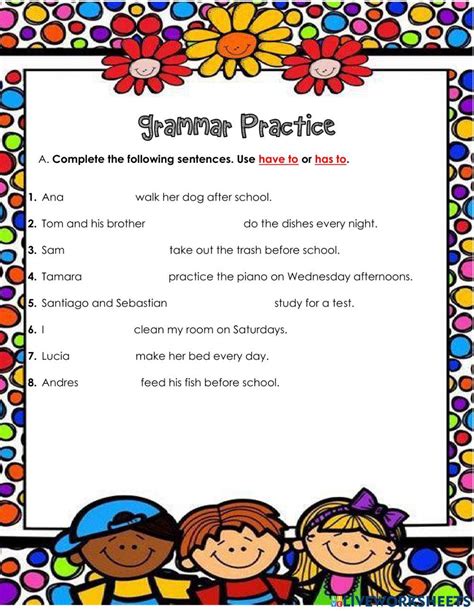 Grammar Practice

A. Complete the following sentences. Use have to or has to.

1. Ana walk her dog after school.

2. Tom and his brother do the dishes every night.

3. Sam take out the trash before school.

4. Tamara practice the piano on Wednesday afternoons.

5. Santiago and Sebastian study for a test.

6. I clean my room on Saturdays.

7. Lucia make her bed every day.

8. Andres feed his fish before school.

LIVEWORKSHEETS